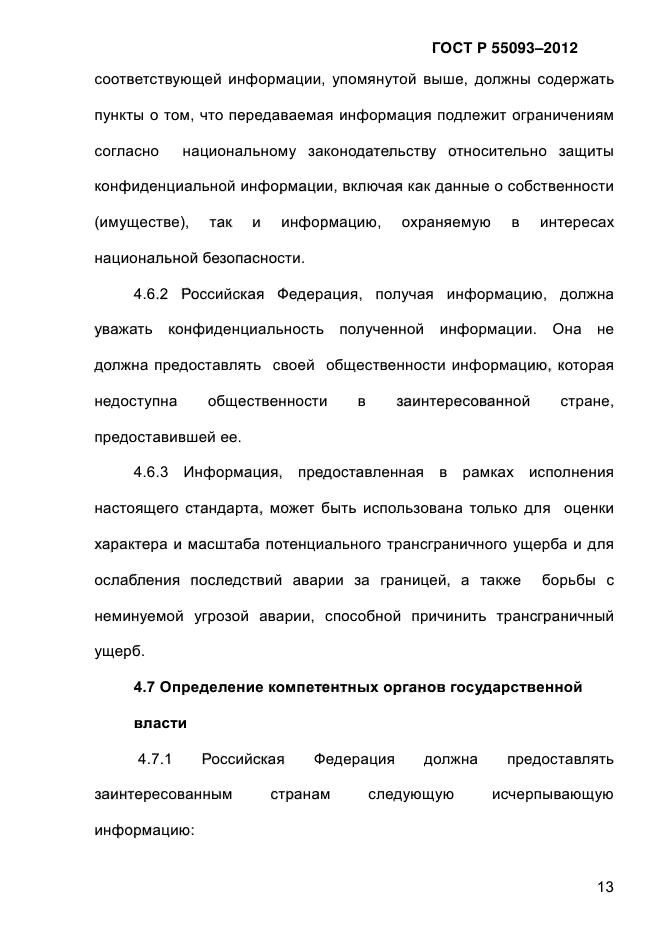 ГОСТ Р 55093–2012

соответствующей информации, упомянутой выше, должны содержать пункты о том, что передаваемая информация подлежит ограничениям согласно национальному законодательству относительно защиты конфиденциальной информации, включая как данные о собственности (имуществе), так и информацию, охраняемую в интересах национальной безопасности.

4.6.2 Российская Федерация, получая информацию, должна уважать конфиденциальность полученной информации. Она не должна предоставлять своей общественности информацию, которая недоступна общественности в заинтересованной стране, предоставившей ее.

4.6.3 Информация, предоставленная в рамках исполнения настоящего стандарта, может быть использована только для оценки характера и масштаба потенциального трансграничного ущерба и для ослабления последствий аварии за границей, а также борьбы с неминуемой угрозой аварии, способной причинить трансграничный ущерб.

4.7 Определение компетентных органов государственной власти

4.7.1 Российская Федерация должна предоставлять заинтересованным странам следующую исчерпывающую информацию:

13